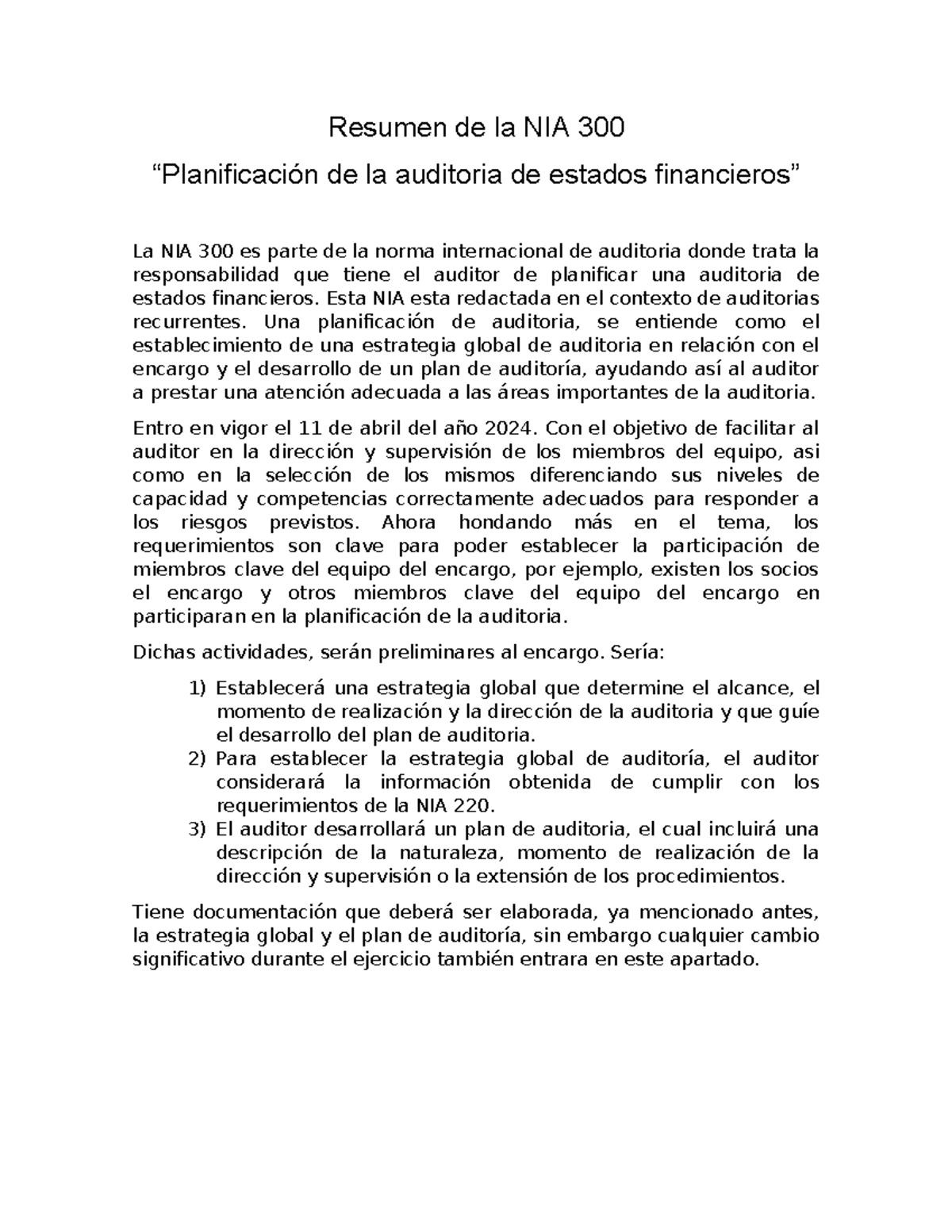 Resumen de la NIA 300

“Planificación de la auditoria de estados financieros”

La NIA 300 es parte de la norma internacional de auditoria donde trata la responsabilidad que tiene el auditor de planificar una auditoria de estados financieros. Esta NIA esta redactada en el contexto de auditorias recurrentes. Una planificación de auditoria, se entiende como el establecimiento de una estrategia global de auditoria en relación con el encargo y el desarrollo de un plan de auditoría, ayudando así al auditor a prestar una atención adecuada a las áreas importantes de la auditoria.

Entro en vigor el 11 de abril del año 2024. Con el objetivo de facilitar al auditor en la dirección y supervisión de los miembros del equipo, asi como en la selección de los mismos diferenciando sus niveles de capacidad y competencias correctamente adecuados para responder a los riesgos previstos. Ahora hondando más en el tema, los requerimientos son clave para poder establecer la participación de miembros clave del equipo del encargo, por ejemplo, existen los socios el encargo y otros miembros clave del equipo del encargo en participaran en la planificación de la auditoria.

Dichas actividades, serán preliminares al encargo. Sería:

1) Establecerá una estrategia global que determine el alcance, el momento de realización y la dirección de la auditoria y que guíe el desarrollo del plan de auditoria.
2) Para establecer la estrategia global de auditoría, el auditor considerará la información obtenida de cumplir con los requerimientos de la NIA 220.
3) El auditor desarrollará un plan de auditoria, el cual incluirá una descripción de la naturaleza, momento de realización de la dirección y supervisión o la extensión de los procedimientos.

Tiene documentación que deberá ser elaborada, ya mencionado antes, la estrategia global y el plan de auditoría, sin embargo cualquier cambio significativo durante el ejercicio también entrara en este apartado.